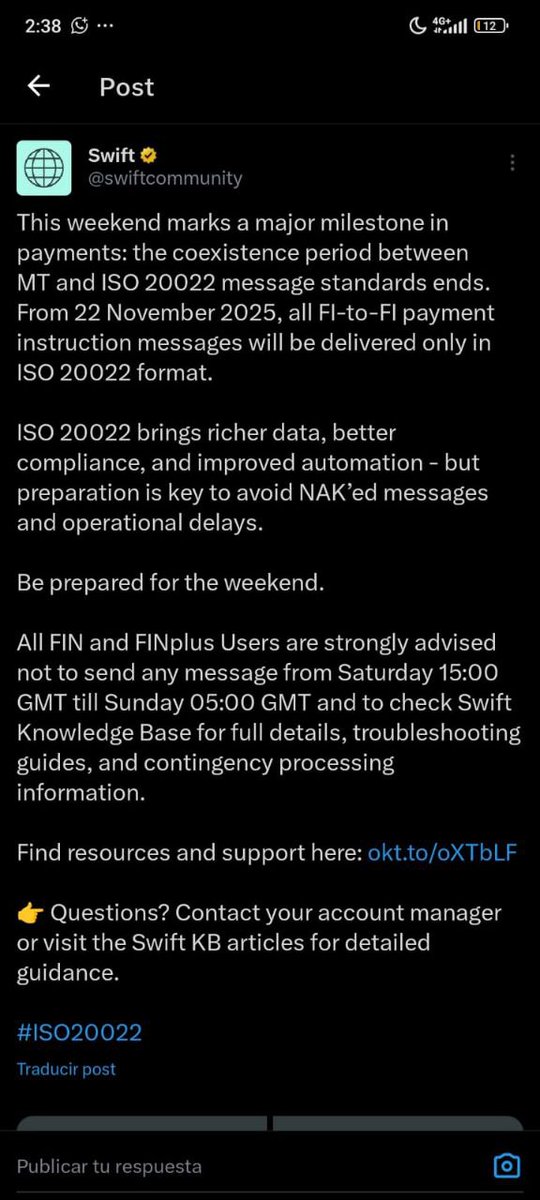 2:38 ··· 4G+ 12

Post

Swift
@swiftcommunity

This weekend marks a major milestone in payments: the coexistence period between MT and ISO 20022 message standards ends. From 22 November 2025, all FI-to-FI payment instruction messages will be delivered only in ISO 20022 format.

ISO 20022 brings richer data, better compliance, and improved automation - but preparation is key to avoid NAK'ed messages and operational delays.

Be prepared for the weekend.

All FIN and FINplus Users are strongly advised not to send any message from Saturday 15:00 GMT till Sunday 05:00 GMT and to check Swift Knowledge Base for full details, troubleshooting guides, and contingency processing information.

Find resources and support here: okt.to/oXTbLF

👉 Questions? Contact your account manager or visit the Swift KB articles for detailed guidance.

#ISO20022

Traducir post

Publicar tu respuesta